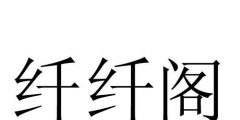 纤纤阁